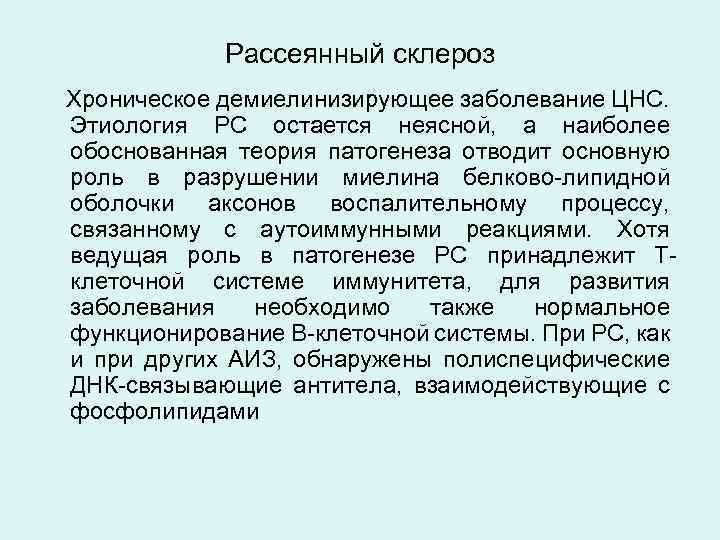 Рассеянный склероз

Хроническое демиелинизирующее заболевание ЦНС. Этиология РС остается неясной, а наиболее обоснованная теория патогенеза отводит основную роль в разрушении миелина белково-липидной оболочки аксонов воспалительному процессу, связанному с аутоиммунными реакциями. Хотя ведущая роль в патогенезе РС принадлежит Т-клеточной системе иммунитета, для развития заболевания необходимо также нормальное функционирование В-клеточной системы. При РС, как и при других АИЗ, обнаружены полиспецифические ДНК-связывающие антитела, взаимодействующие с фосфолипидами